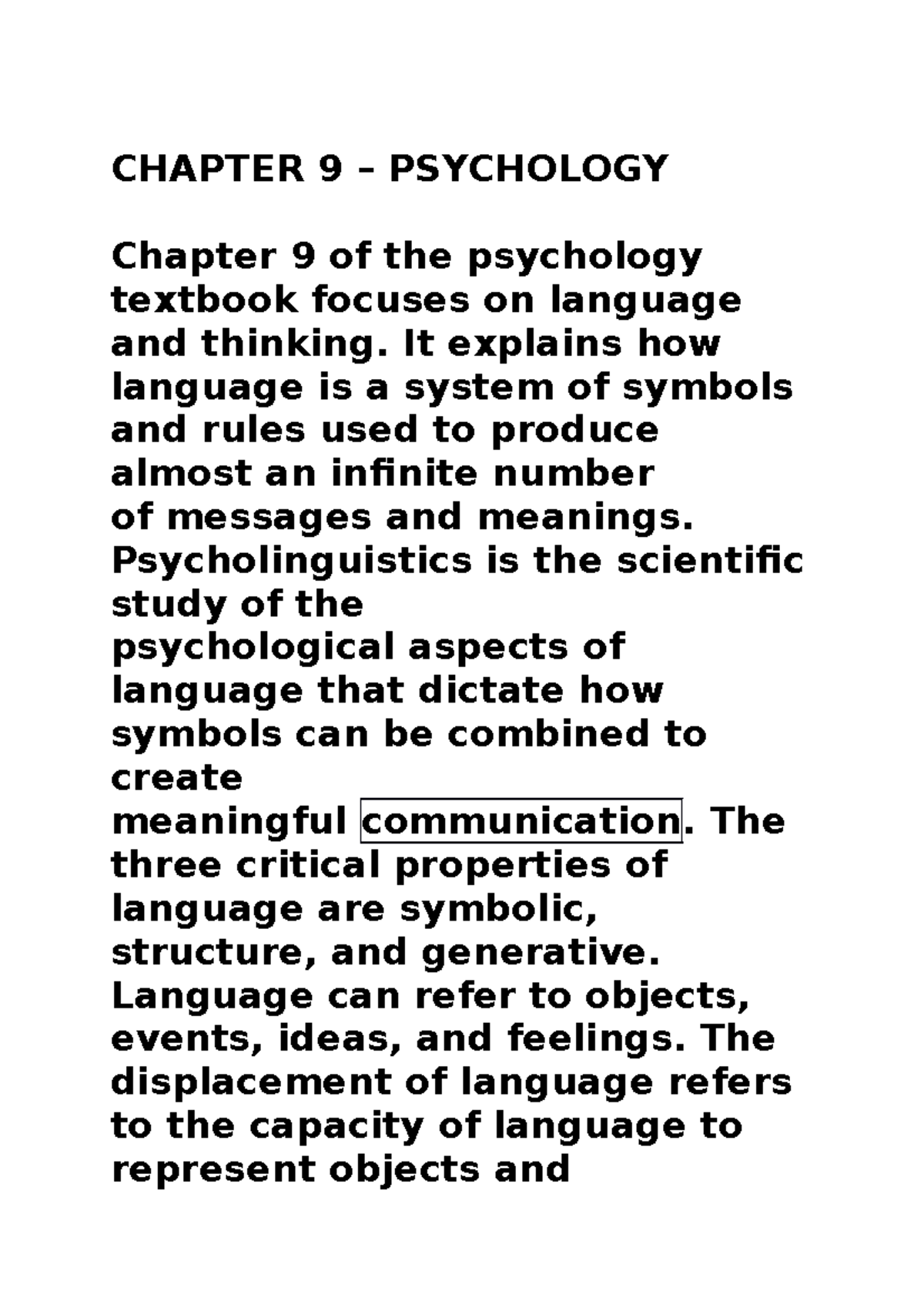 CHAPTER 9 – PSYCHOLOGY

Chapter 9 of the psychology textbook focuses on language and thinking. It explains how language is a system of symbols and rules used to produce almost an infinite number of messages and meanings. Psycholinguistics is the scientific study of the psychological aspects of language that dictate how symbols can be combined to create meaningful communication. The three critical properties of language are symbolic, structure, and generative. Language can refer to objects, events, ideas, and feelings. The displacement of language refers to the capacity of language to represent objects and